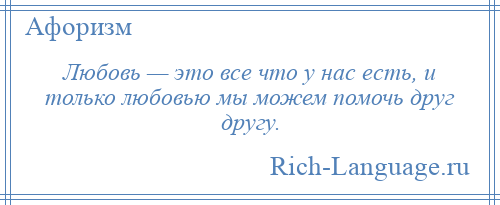 Афоризм

Любовь — это все что у нас есть, и только любовью мы можем помочь друг другу.

Rich-Language.ru